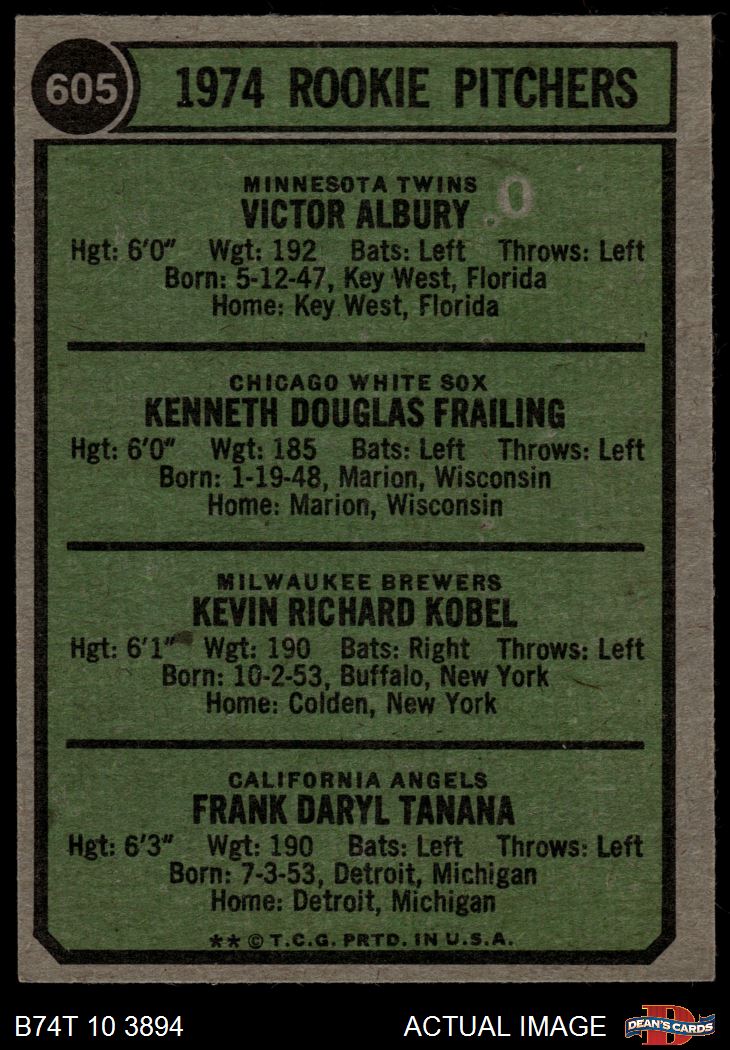 605

1974 ROOKIE PITCHERS

MINNESOTA TWINS
VICTOR ALBURY
Hgt: 6'0" Wgt: 192 Bats: Left Throws: Left
Born: 5-12-47, Key West, Florida
Home: Key West, Florida

CHICAGO WHITE SOX
KENNETH DOUGLAS FRAILING
Hgt: 6'0" Wgt: 185 Bats: Left Throws: Left
Born: 1-19-48, Marion, Wisconsin
Home: Marion, Wisconsin

MILWAUKEE BREWERS
KEVIN RICHARD KOBEL
Hgt: 6'1" Wgt: 190 Bats: Right Throws: Left
Born: 10-2-53, Buffalo, New York
Home: Colden, New York

CALIFORNIA ANGELS
FRANK DARYL TANANA
Hgt: 6'3" Wgt: 190 Bats: Left Throws: Left
Born: 7-3-53, Detroit, Michigan
Home: Detroit, Michigan

** © T.C.G. PRTD. IN U.S.A.

B74T 10 3894

ACTUAL IMAGE

DEAN'S CARDS